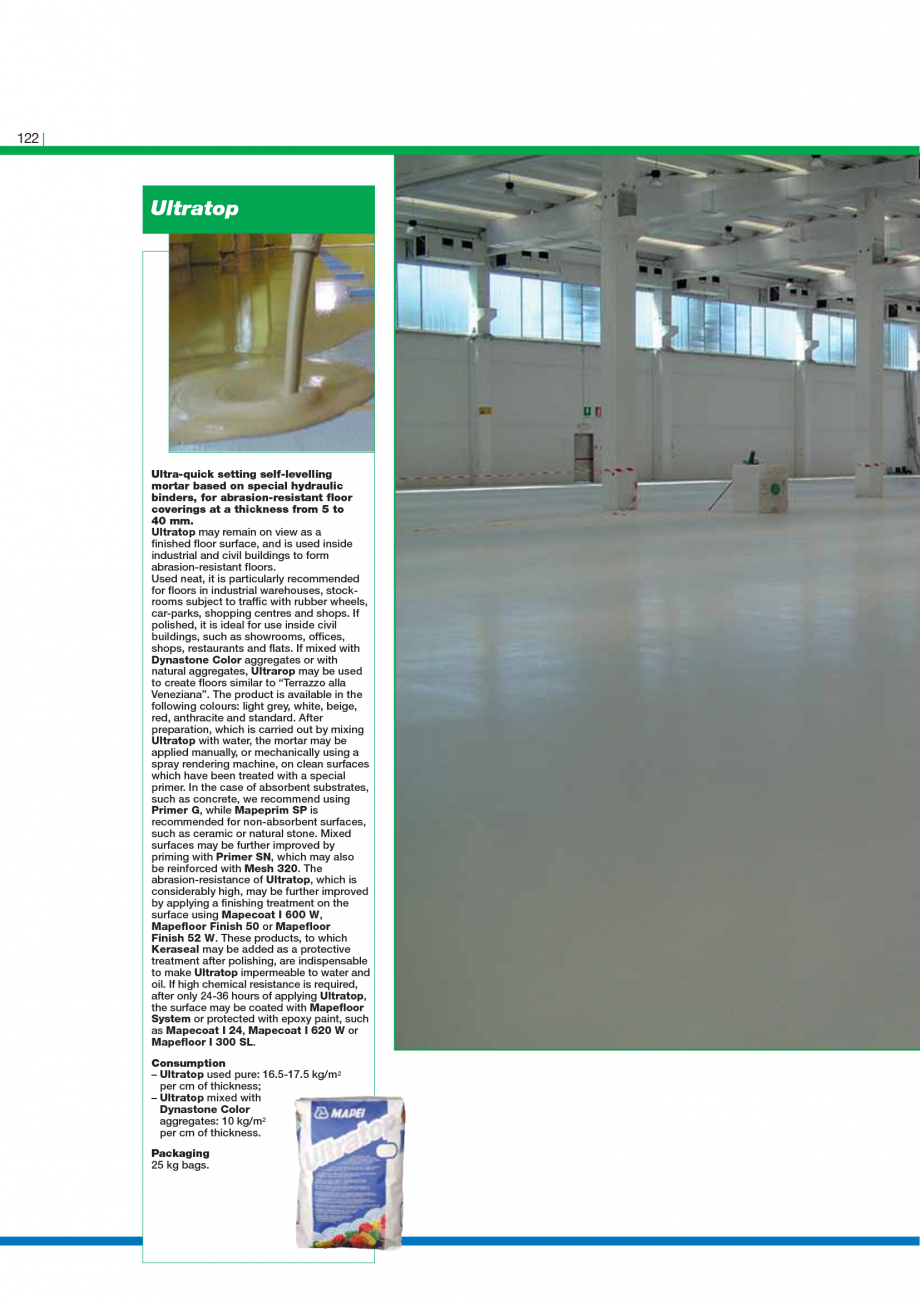 122

Ultratop

Ultra-quick setting self-levelling mortar based on special hydraulic binders, for abrasion-resistant floor coverings at a thickness from 5 to 40 mm.

Ultratop may remain on view as a finished floor surface, and is used inside industrial and civil buildings to form abrasion-resistant floors.
Used neat, it is particularly recommended for floors in industrial warehouses, stockrooms subject to traffic with rubber wheels, car-parks, shopping centres and shops. If polished, it is ideal for use inside civil buildings, such as showrooms, offices, shops, restaurants and flats. If mixed with Dynastone Color aggregates or with natural aggregates, Ultrarop may be used to create floors similar to "Terrazzo alla Veneziana". The product is available in the following colours: light grey, white, beige, red, anthracite and standard. After preparation, which is carried out by mixing Ultratop with water, the mortar may be applied manually, or mechanically using a spray rendering machine, on clean surfaces which have been treated with a special primer. In the case of absorbent substrates, such as concrete, we recommend using Primer G, while Mapeprim SP is recommended for non-absorbent surfaces, such as ceramic or natural stone. Mixed surfaces may be further improved by priming with Primer SN, which may also be reinforced with Mesh 320. The abrasion-resistance of Ultratop, which is considerably high, may be further improved by applying a finishing treatment on the surface using Mapecoat I 600 W, Mapefloor Finish 50 or Mapefloor Finish 52 W. These products, to which Keraseal may be added as a protective treatment after polishing, are indispensable to make Ultratop impermeable to water and oil. If high chemical resistance is required, after only 24-36 hours of applying Ultratop, the surface may be coated with Mapefloor System or protected with epoxy paint, such as Mapecoat I 24, Mapecoat I 620 W or Mapefloor I 300 SL.

Consumption
– Ultratop used pure: 16.5-17.5 kg/m$^2$ per cm of thickness;
– Ultratop mixed with Dynastone Color aggregates: 10 kg/m$^2$ per cm of thickness.

Packaging
25 kg bags.

MAPEI
Ultratop